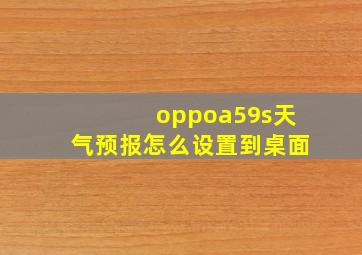 oppoa59s天气预报怎么设置到桌面